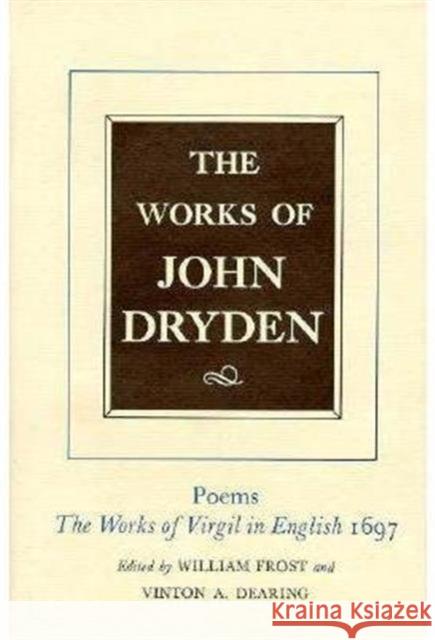 THE WORKS OF JOHN DRYDEN

Poems
The Works of Virgil in English 1697

Edited by WILLIAM FROST and
VINTON A. DEARING